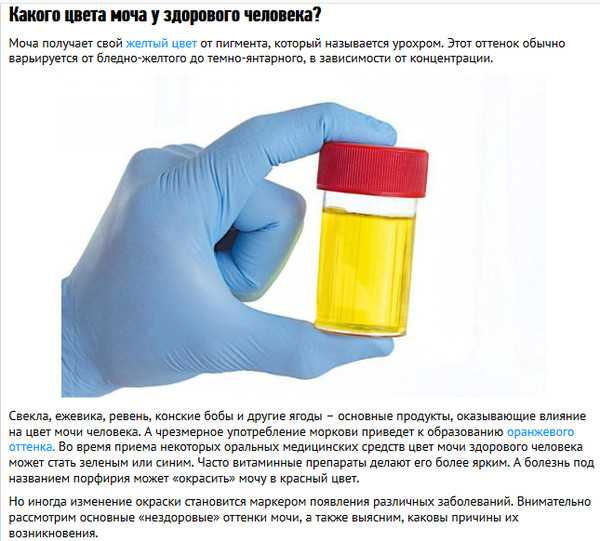 Какого цвета моча у здорового человека?

Моча получает свой желтый цвет от пигмента, который называется урохром. Этот оттенок обычно варьируется от бледно-желтого до темно-янтарного, в зависимости от концентрации.

Свекла, ежевика, ревень, конские бобы и другие ягоды – основные продукты, оказывающие влияние на цвет мочи человека. А чрезмерное употребление моркови приведет к образованию оранжевого оттенка. Во время приема некоторых оральных медицинских средств цвет мочи здорового человека может стать зеленым или синим. Часто витаминные препараты делают его более ярким. А болезнь под названием порфирия может «окрасить» мочу в красный цвет.

Но иногда изменение окраски становится маркером появления различных заболеваний. Внимательно рассмотрим основные «нездоровые» оттенки мочи, а также выясним, каковы причины их возникновения.